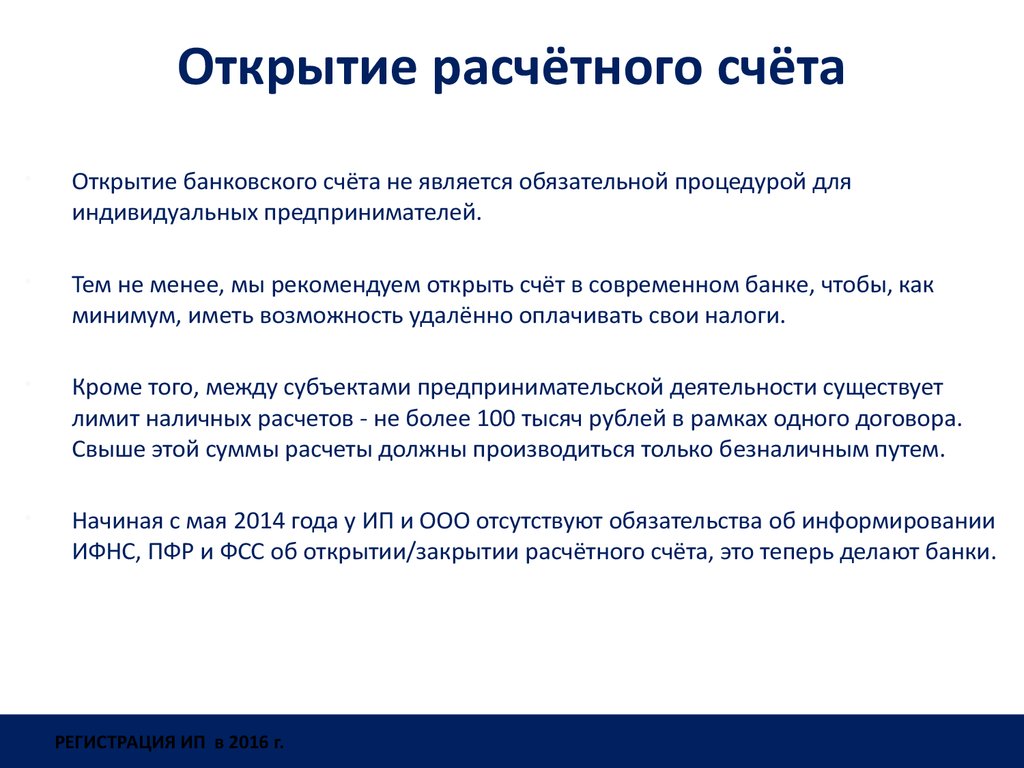 Открытие расчётного счёта

Открытие банковского счёта не является обязательной процедурой для индивидуальных предпринимателей.

Тем не менее, мы рекомендуем открыть счёт в современном банке, чтобы, как минимум, иметь возможность удалённо оплачивать свои налоги.

Кроме того, между субъектами предпринимательской деятельности существует лимит наличных расчетов - не более 100 тысяч рублей в рамках одного договора. Свыше этой суммы расчеты должны производиться только безналичным путем.

Начиная с мая 2014 года у ИП и ООО отсутствуют обязательства об информировании ИФНС, ПФР и ФСС об открытии/закрытии расчётного счёта, это теперь делают банки.

РЕГИСТРАЦИЯ ИП в 2016 г.